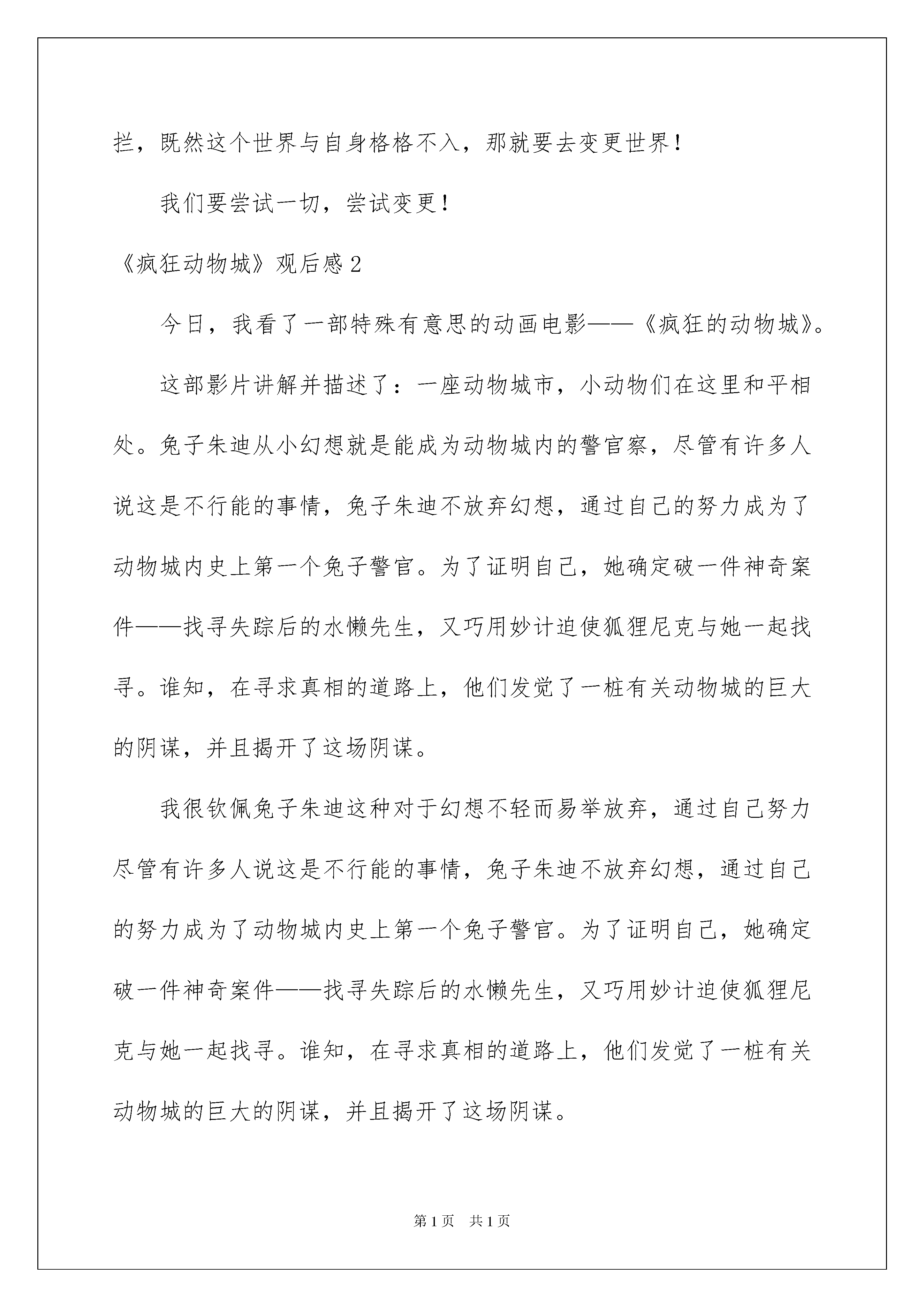 拦，既然这个世界与自身格格不入，那就要去变更世界！

我们要尝试一切，尝试变更！

《疯狂动物城》观后感2

今日，我看了一部特殊有意思的动画电影——《疯狂的动物城》。

这部影片讲解并描述了：一座动物城市，小动物们在这里和平相处。兔子朱迪从小幻想就是能成为动物城内的警官察，尽管有许多人说这是不行能的事情，兔子朱迪不放弃幻想，通过自己的努力成为了动物城内史上第一个兔子警官。为了证明自己，她确定破一件神奇案件——找寻失踪后的水懒先生，又巧用妙计迫使狐狸尼克与她一起找寻。谁知，在寻求真相的道路上，他们发觉了一桩有关动物城的巨大的阴谋，并且揭开了这场阴谋。

我很钦佩兔子朱迪这种对于幻想不轻而易举放弃，通过自己努力尽管有许多人说这是不行能的事情，兔子朱迪不放弃幻想，通过自己的努力成为了动物城内史上第一个兔子警官。为了证明自己，她确定破一件神奇案件——找寻失踪后的水懒先生，又巧用妙计迫使狐狸尼克与她一起找寻。谁知，在寻求真相的道路上，他们发觉了一桩有关动物城的巨大的阴谋，并且揭开了这场阴谋。

第1页 共1页